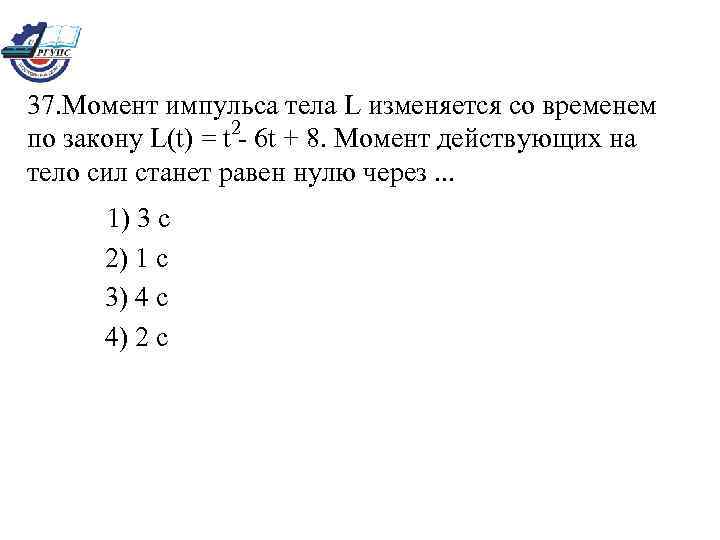 РГУПС

37.Момент импульса тела L изменяется со временем по закону $L(t) = t^2 - 6t + 8$. Момент действующих на тело сил станет равен нулю через ...

1) 3 с
2) 1 с
3) 4 с
4) 2 с